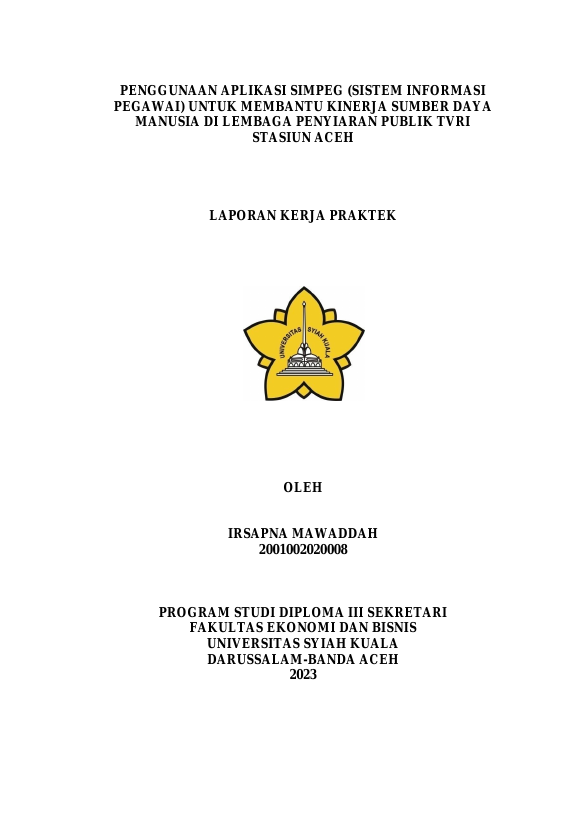 PENGGUNAAN APLIKASI SIMPEG (SISTEM INFORMASI PEGAWAI) UNTUK MEMBANTU KINERJA SUMBER DAYA MANUSIA DI LEMBAGA PENYIARAN PUBLIK TVRI STASIUN ACEH

LAPORAN KERJA PRAKTEK

UNIVERSITAS SYIAH KUALA

OLEH

IRSAPNA MAWADDAH
2001002020008

PROGRAM STUDI DIPLOMA III SEKRETARI
FAKULTAS EKONOMI DAN BISNIS
UNIVERSITAS SYIAH KUALA
DARUSSALAM-BANDA ACEH
2023